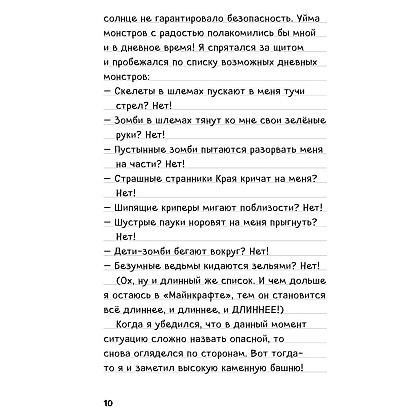 солнце не гарантировало безопасность. Уйма монстров с радостью полакомились бы мной и в дневное время! Я спрятался за щитом и пробежался по списку возможных дневных монстров:
— Скелеты в шлемах пускают в меня тучи стрел? Нет!
— Зомби в шлемах тянут ко мне свои зелёные руки? Нет!
— Пустынные зомби пытаются разорвать меня на части? Нет!
— Страшные странники Края кричат на меня? Нет!
— Шипящие криперы мигают поблизости? Нет!
— Шустрые пауки норовят на меня прыгнуть? Нет!
— Дети-зомби бегают вокруг? Нет!
— Безумные ведьмы кидаются зельями? Нет!
(Ох, ну и длинный же список. И чем дольше я остаюсь в «Майнкрафте», тем он становится всё длиннее, и длиннее, и ДЛИННЕЕ!)
Когда я убедился, что в данный момент ситуацию сложно назвать опасной, то снова огляделся по сторонам. Вот тогда-то я и заметил высокую каменную башню!

10